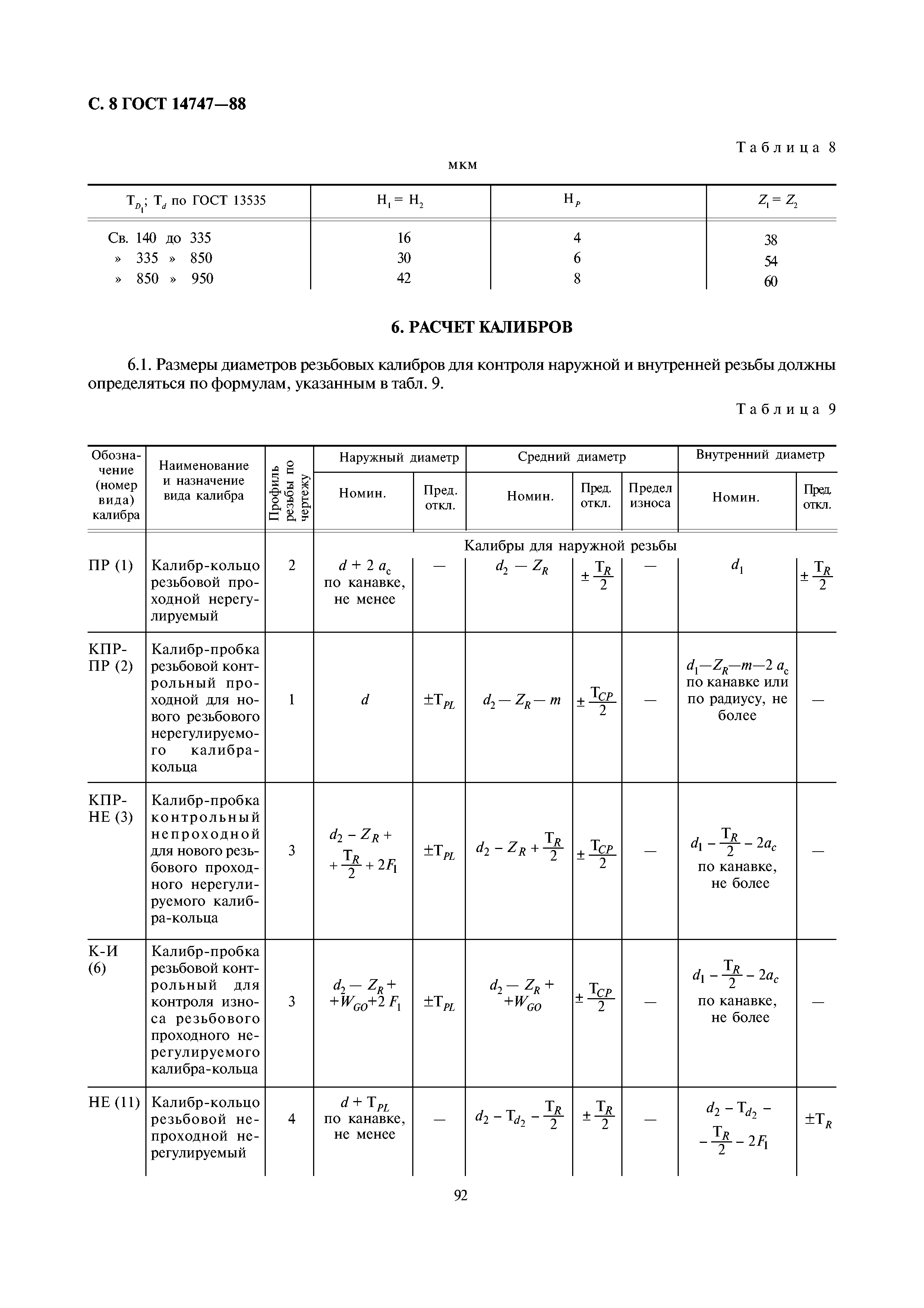 С. 8 ГОСТ 14747—88

Таблица 8

мкм

| $T_{D_1}$; $T_d$ по ГОСТ 13535 | $H_1 = H_2$ | $H_P$ | $Z_1 = Z_2$ |
|---|---|---|---|
| Св. 140 до 335 | 16 | 4 | 38 |
| » 335 » 850 | 30 | 6 | 54 |
| » 850 » 950 | 42 | 8 | 60 |

6. РАСЧЕТ КАЛИБРОВ

6.1. Размеры диаметров резьбовых калибров для контроля наружной и внутренней резьбы должны определяться по формулам, указанным в табл. 9.

Таблица 9

| Обозначение (номер вида) калибра | Наименование и назначение вида калибра | Профиль резьбы по чертежу | Наружный диаметр Номин. | Наружный диаметр Пред. откл. | Средний диаметр Номин. | Средний диаметр Пред. откл. | Средний диаметр Предел износа | Внутренний диаметр Номин. | Внутренний диаметр Пред. откл. |
|---|---|---|---|---|---|---|---|---|---|
| | | | Калибры для наружной резьбы | | | | | | |
| ПР (1) | Калибр-кольцо резьбовой проходной нерегулируемый | 2 | $d + 2a_c$ по канавке, не менее | — | $d_2 - Z_R$ | $\pm\frac{T_R}{2}$ | — | $d_1$ | $\pm\frac{T_R}{2}$ |
| КПР-ПР (2) | Калибр-пробка резьбовой контрольный проходной для нового резьбового нерегулируемого калибра-кольца | 1 | $d$ | $\pm T_{PL}$ | $d_2 - Z_R - m$ | $\pm\frac{T_{CP}}{2}$ | — | $d_1 - Z_R - m - 2a_c$ по канавке или по радиусу, не более | — |
| КПР-НЕ (3) | Калибр-пробка контрольный непроходной для нового резьбового проходного нерегулируемого калибра-кольца | 3 | $d_2 - Z_R + \frac{T_R}{2} + 2F_1$ | $\pm T_{PL}$ | $d_2 - Z_R + \frac{T_R}{2}$ | $\pm\frac{T_{CP}}{2}$ | — | $d_1 - \frac{T_R}{2} - 2a_c$ по канавке, не более | — |
| К-И (6) | Калибр-пробка резьбовой контрольный для контроля износа резьбового проходного нерегулируемого калибра-кольца | 3 | $d_2 - Z_R + W_{GO} + 2F_1$ | $\pm T_{PL}$ | $d_2 - Z_R + W_{GO}$ | $\pm\frac{T_{CP}}{2}$ | — | $d_1 - \frac{T_R}{2} - 2a_c$ по канавке, не более | — |
| НЕ (11) | Калибр-кольцо резьбовой непроходной нерегулируемый | 4 | $d + T_{PL}$ по канавке, не менее | — | $d_2 - T_{d_2} - \frac{T_R}{2}$ | $\pm\frac{T_R}{2}$ | — | $d_2 - T_{d_2} - \frac{T_R}{2} - 2F_1$ | $\pm T_R$ |

92